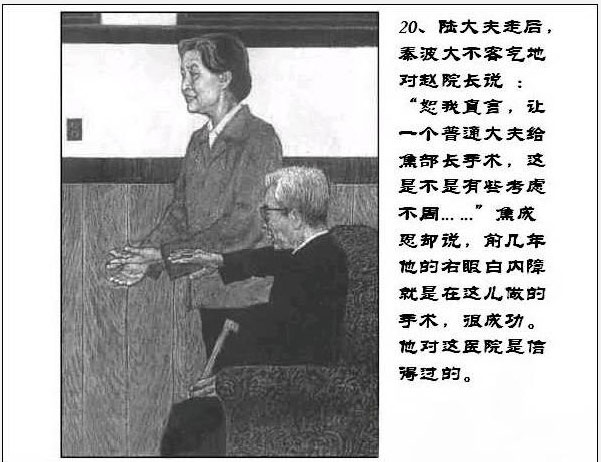 20、陆大夫走后，秦波大不客气地对赵院长说：“恕我直言，让一个普通大夫给焦部长手术，这是不是有些考虑不周……”焦成思却说，前几年他的右眼白内障就是在这儿做的手术，很成功。他对这医院是信得过的。